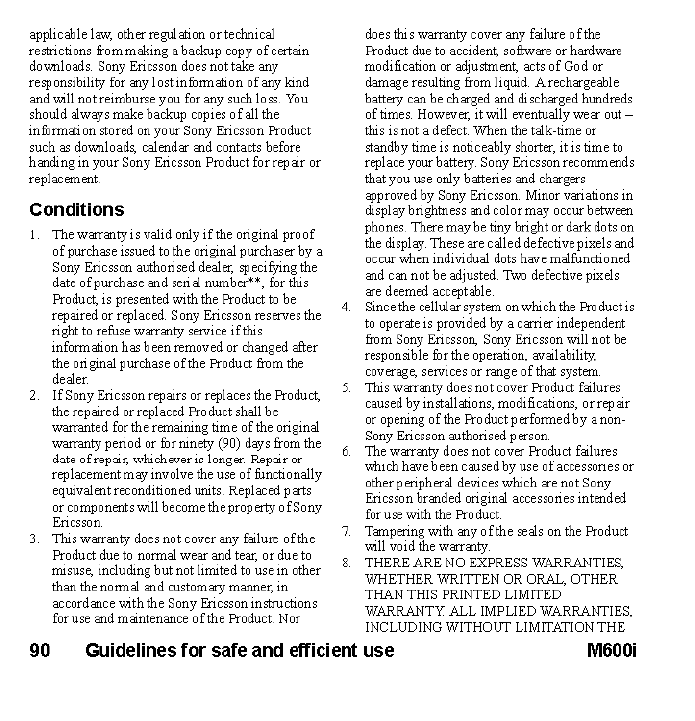 applicable law, other regulation or technical restrictions from making a backup copy of certain downloads. Sony Ericsson does not take any responsibility for any lost information of any kind and will not reimburse you for any such loss. You should always make backup copies of all the information stored on your Sony Ericsson Product such as downloads, calendar and contacts before handing in your Sony Ericsson Product for repair or replacement.

Conditions

1. The warranty is valid only if the original proof of purchase issued to the original purchaser by a Sony Ericsson authorised dealer, specifying the date of purchase and serial number**, for this Product, is presented with the Product to be repaired or replaced. Sony Ericsson reserves the right to refuse warranty service if this information has been removed or changed after the original purchase of the Product from the dealer.
2. If Sony Ericsson repairs or replaces the Product, the repaired or replaced Product shall be warranted for the remaining time of the original warranty period or for ninety (90) days from the date of repair, whichever is longer. Repair or replacement may involve the use of functionally equivalent reconditioned units. Replaced parts or components will become the property of Sony Ericsson.
3. This warranty does not cover any failure of the Product due to normal wear and tear, or due to misuse, including but not limited to use in other than the normal and customary manner, in accordance with the Sony Ericsson instructions for use and maintenance of the Product. Nor does this warranty cover any failure of the Product due to accident, software or hardware modification or adjustment, acts of God or damage resulting from liquid. A rechargeable battery can be charged and discharged hundreds of times. However, it will eventually wear out – this is not a defect. When the talk-time or standby time is noticeably shorter, it is time to replace your battery. Sony Ericsson recommends that you use only batteries and chargers approved by Sony Ericsson. Minor variations in display brightness and color may occur between phones. There may be tiny bright or dark dots on the display. These are called defective pixels and occur when individual dots have malfunctioned and can not be adjusted. Two defective pixels are deemed acceptable.
4. Since the cellular system on which the Product is to operate is provided by a carrier independent from Sony Ericsson, Sony Ericsson will not be responsible for the operation, availability, coverage, services or range of that system.
5. This warranty does not cover Product failures caused by installations, modifications, or repair or opening of the Product performed by a non-Sony Ericsson authorised person.
6. The warranty does not cover Product failures which have been caused by use of accessories or other peripheral devices which are not Sony Ericsson branded original accessories intended for use with the Product.
7. Tampering with any of the seals on the Product will void the warranty.
8. THERE ARE NO EXPRESS WARRANTIES, WHETHER WRITTEN OR ORAL, OTHER THAN THIS PRINTED LIMITED WARRANTY. ALL IMPLIED WARRANTIES, INCLUDING WITHOUT LIMITATION THE

90 Guidelines for safe and efficient use M600i